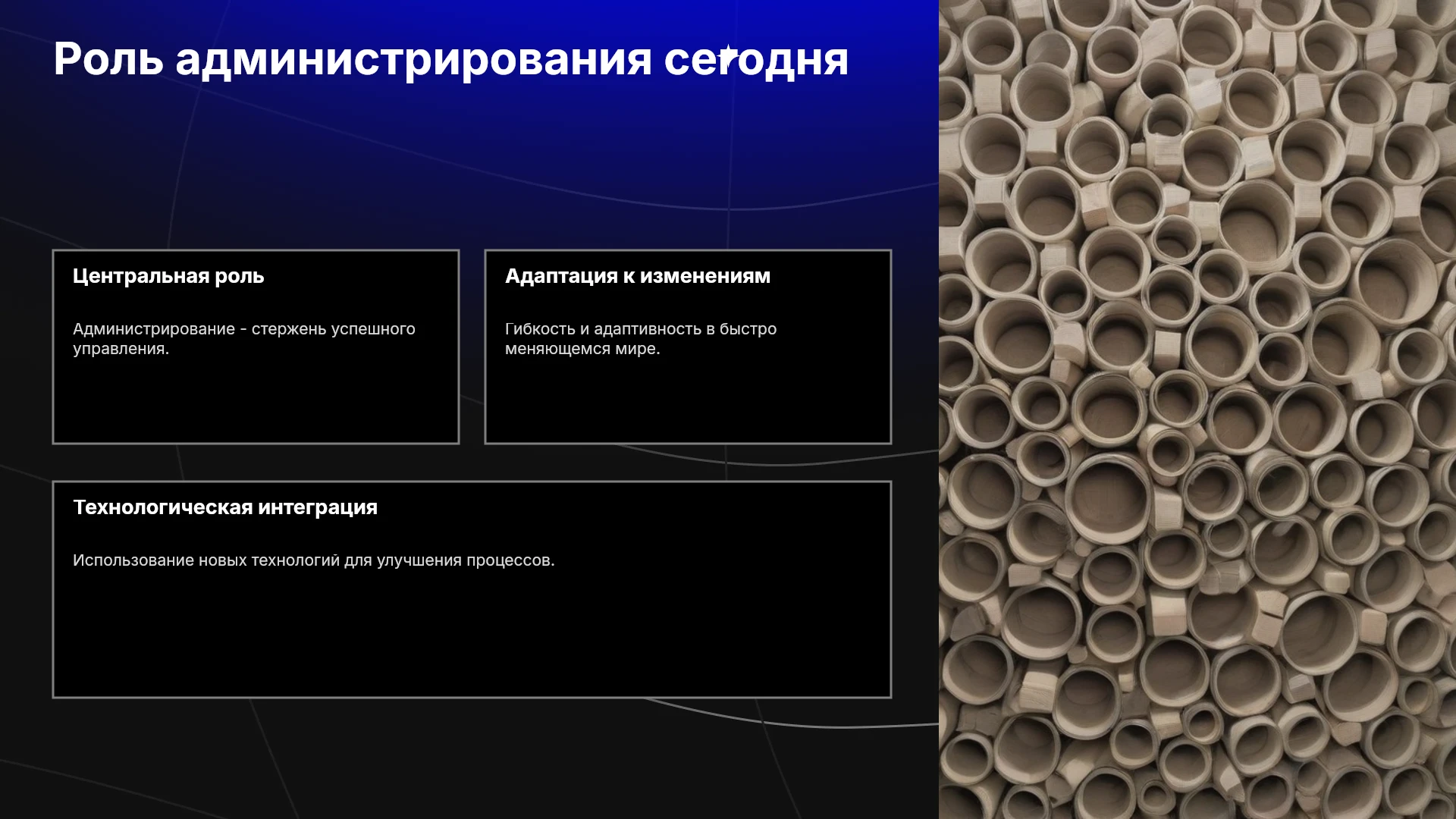 Роль администрирования сегодня

Центральная роль

Администрирование - стержень успешного управления.

Адаптация к изменениям

Гибкость и адаптивность в быстро меняющемся мире.

Технологическая интеграция

Использование новых технологий для улучшения процессов.